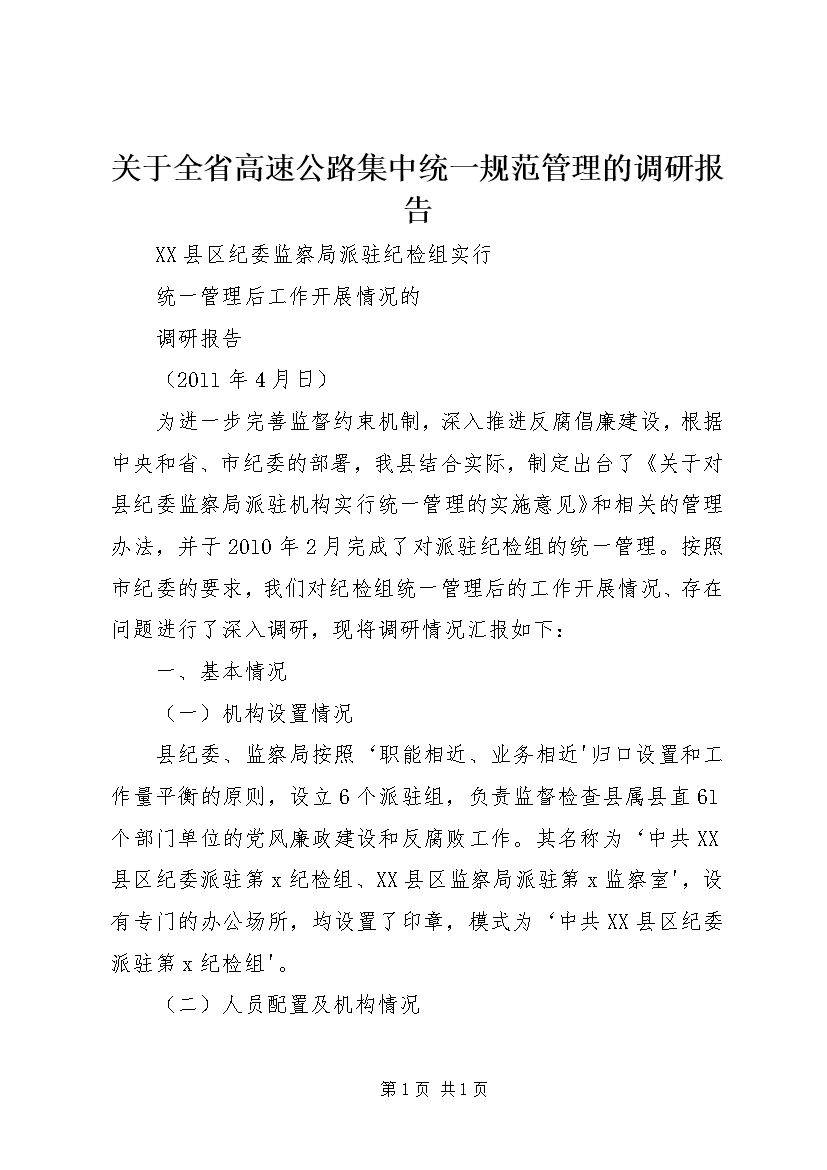 关于全省高速公路集中统一规范管理的调研报告

XX县区纪委监察局派驻纪检组实行

统一管理后工作开展情况的

调研报告

（2011年4月日）

为进一步完善监督约束机制，深入推进反腐倡廉建设，根据中央和省、市纪委的部署，我县结合实际，制定出台了《关于对县纪委监察局派驻机构实行统一管理的实施意见》和相关的管理办法，并于2010年2月完成了对派驻纪检组的统一管理。按照市纪委的要求，我们对纪检组统一管理后的工作开展情况、存在问题进行了深入调研，现将调研情况汇报如下：

一、基本情况

（一）机构设置情况

县纪委、监察局按照‘职能相近、业务相近'归口设置和工作量平衡的原则，设立6个派驻组，负责监督检查县属县直61个部门单位的党风廉政建设和反腐败工作。其名称为‘中共XX县区纪委派驻第x纪检组、XX县区监察局派驻第x监察室'，设有专门的办公场所，均设置了印章，模式为‘中共XX县区纪委派驻第x纪检组'。

（二）人员配置及机构情况

第1页 共1页